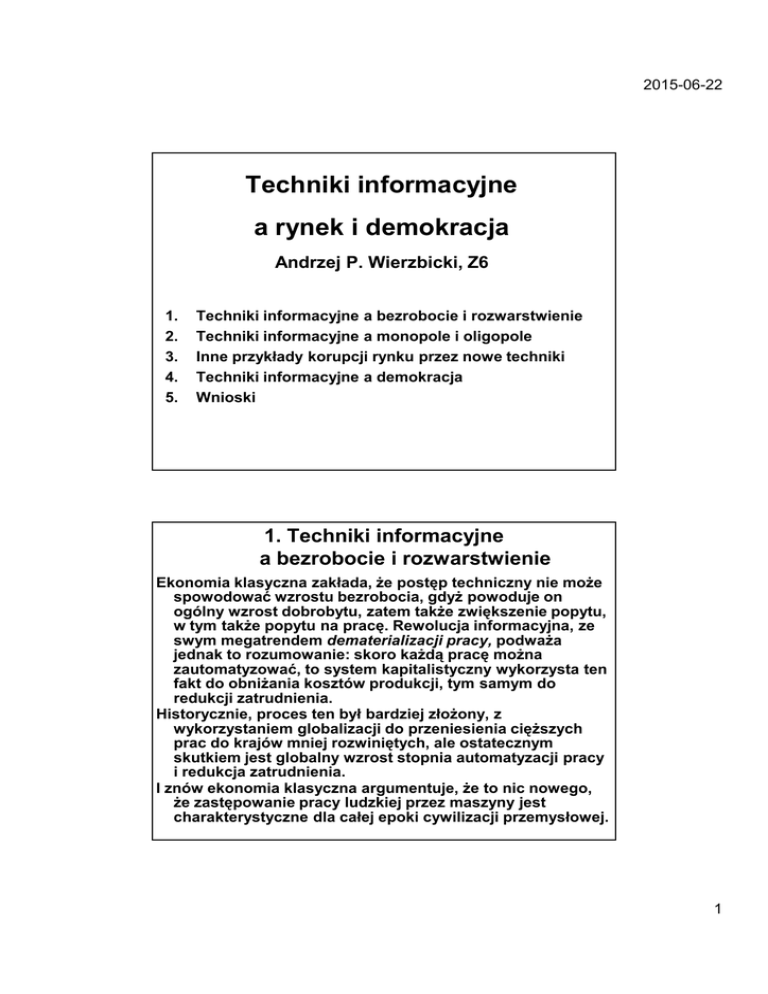 2015-06-22

Techniki informacyjne
a rynek i demokracja

Andrzej P. Wierzbicki, Z6

1. Techniki informacyjne a bezrobocie i rozwarstwienie
2. Techniki informacyjne a monopole i oligopole
3. Inne przykłady korupcji rynku przez nowe techniki
4. Techniki informacyjne a demokracja
5. Wnioski

1. Techniki informacyjne
a bezrobocie i rozwarstwienie

Ekonomia klasyczna zakłada, że postęp techniczny nie może spowodować wzrostu bezrobocia, gdyż powoduje on ogólny wzrost dobrobytu, zatem także zwiększenie popytu, w tym także popytu na pracę. Rewolucja informacyjna, ze swym megatrendem dematerializacji pracy, podważa jednak to rozumowanie: skoro każdą pracę można zautomatyzować, to system kapitalistyczny wykorzysta ten fakt do obniżania kosztów produkcji, tym samym do redukcji zatrudnienia.
Historycznie, proces ten był bardziej złożony, z wykorzystaniem globalizacji do przeniesienia cięższych prac do krajów mniej rozwiniętych, ale ostatecznym skutkiem jest globalny wzrost stopnia automatyzacji pracy i redukcja zatrudnienia.
I znów ekonomia klasyczna argumentuje, że to nic nowego, że zastępowanie pracy ludzkiej przez maszyny jest charakterystyczne dla całej epoki cywilizacji przemysłowej.

1